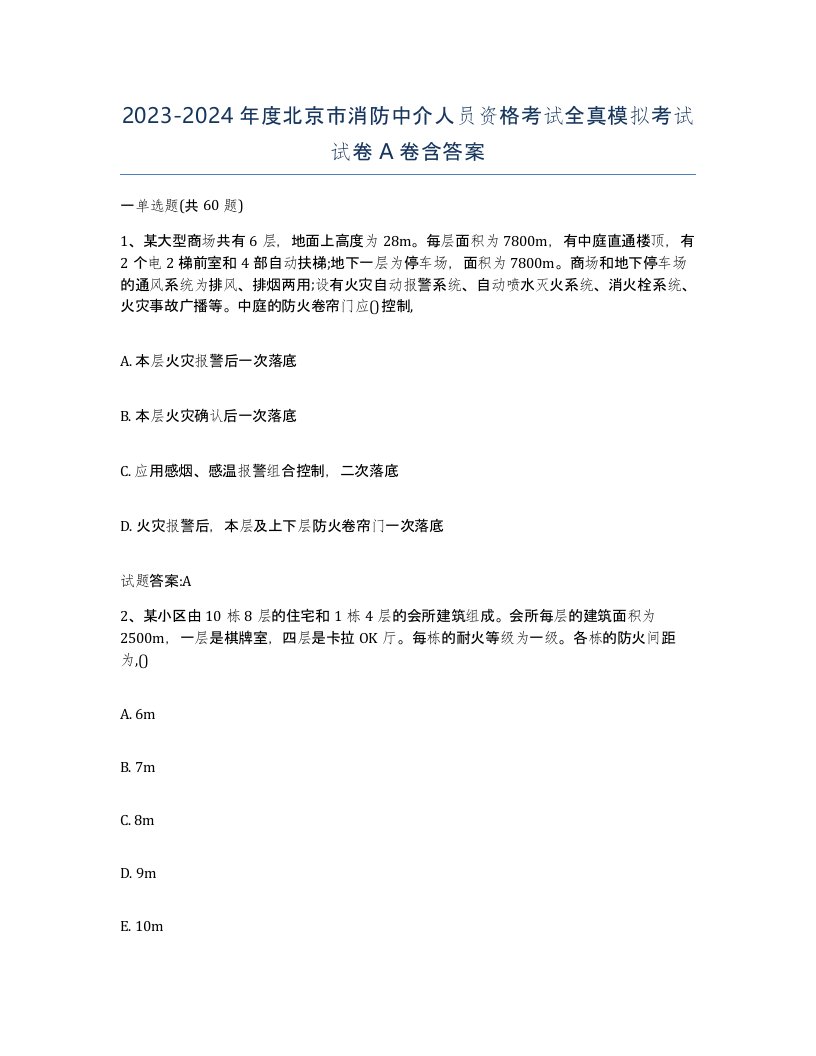 2023-2024年度北京市消防中介人员资格考试全真模拟考试试卷A卷含答案

一单选题(共60题)

1、某大型商场共有6层，地面上高度为28m。每层面积为7800m，有中庭直通楼顶，有2个电2梯前室和4部自动扶梯;地下一层为停车场，面积为7800m。商场和地下停车场的通风系统为排风、排烟两用;设有火灾自动报警系统、自动喷水灭火系统、消火栓系统、火灾事故广播等。中庭的防火卷帘门应()控制,

A. 本层火灾报警后一次落底

B. 本层火灾确认后一次落底

C. 应用感烟、感温报警组合控制，二次落底

D. 火灾报警后，本层及上下层防火卷帘门一次落底

试题答案:A

2、某小区由10栋8层的住宅和1栋4层的会所建筑组成。会所每层的建筑面积为2500m，一层是棋牌室，四层是卡拉OK厅。每栋的耐火等级为一级。各栋的防火间距为,()

A. 6m

B. 7m

C. 8m

D. 9m

E. 10m